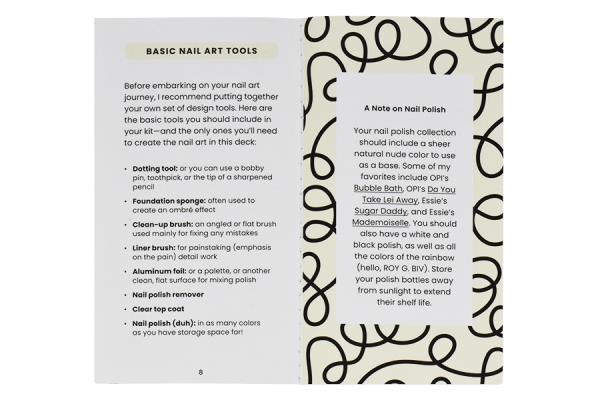 BASIC NAIL ART TOOLS

Before embarking on your nail art journey, I recommend putting together your own set of design tools. Here are the basic tools you should include in your kit—and the only ones you'll need to create the nail art in this deck:

• Dotting tool: or you can use a bobby pin, toothpick, or the tip of a sharpened pencil
• Foundation sponge: often used to create an ombré effect
• Clean-up brush: an angled or flat brush used mainly for fixing any mistakes
• Liner brush: for painstaking (emphasis on the pain) detail work
• Aluminum foil: or a palette, or another clean, flat surface for mixing polish
• Nail polish remover
• Clear top coat
• Nail polish (duh): in as many colors as you have storage space for!

8

A Note on Nail Polish

Your nail polish collection should include a sheer natural nude color to use as a base. Some of my favorites include OPI's Bubble Bath, OPI's Do You Take Lei Away, Essie's Sugar Daddy, and Essie's Mademoiselle. You should also have a white and black polish, as well as all the colors of the rainbow (hello, ROY G. BIV). Store your polish bottles away from sunlight to extend their shelf life.